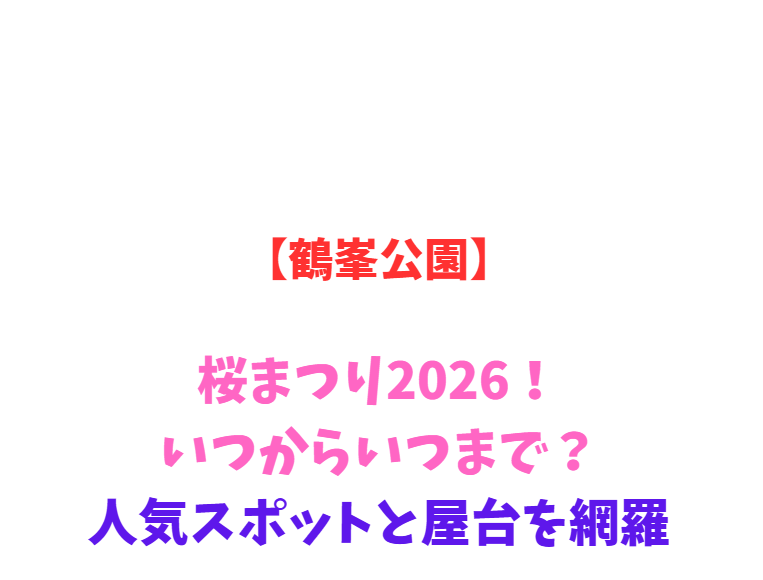 【鶴峯公園】

桜まつり2026！
いつからいつまで？
人気スポットと屋台を網羅